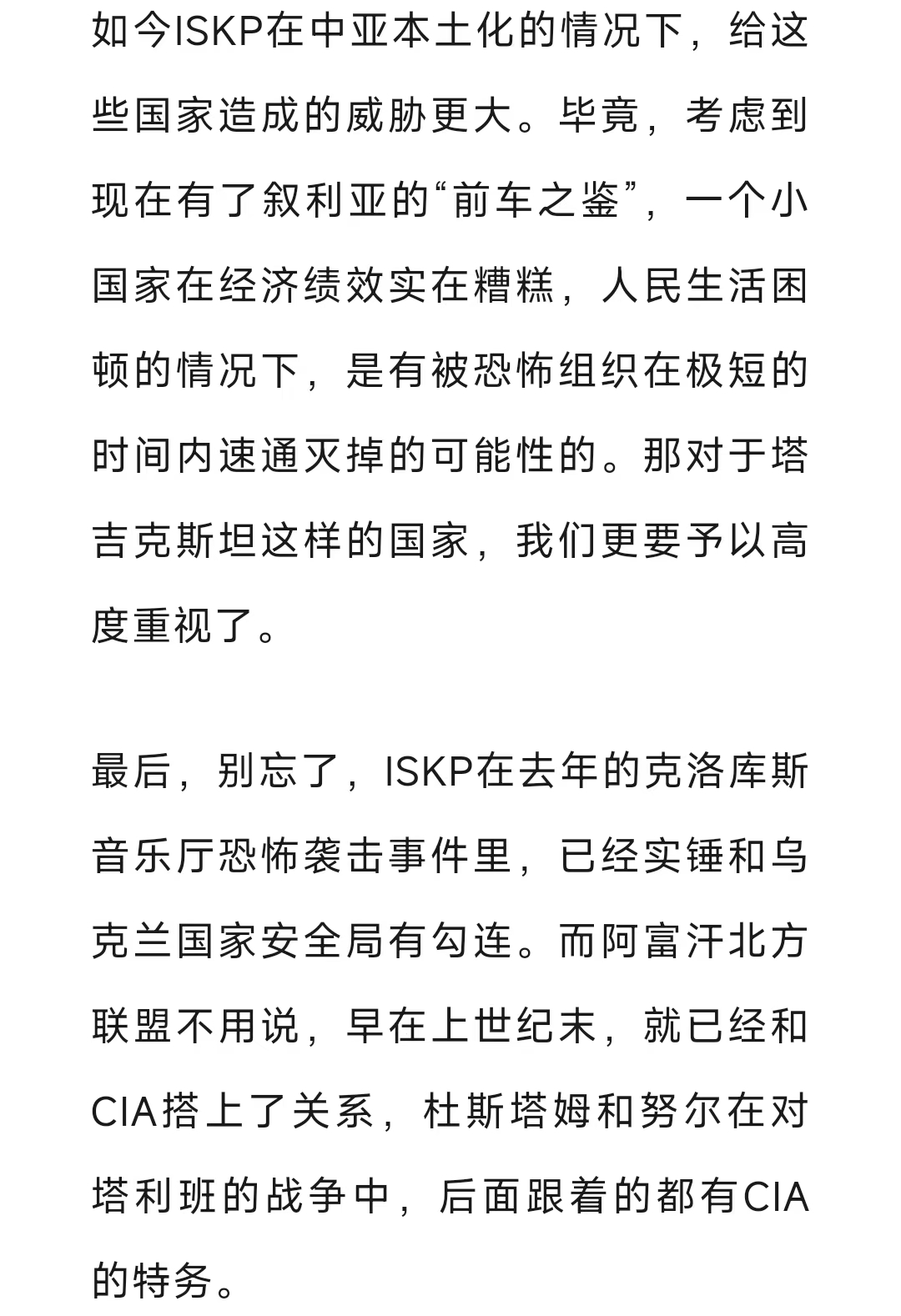 如今ISKP在中亚本土化的情况下，给这些国家造成的威胁更大。毕竟，考虑到现在有了叙利亚的“前车之鉴”，一个小国家在经济绩效实在糟糕，人民生活困顿的情况下，是有被恐怖组织在极短的时间内速通灭掉的可能性的。那对于塔吉克斯坦这样的国家，我们更要予以高度重视了。

最后，别忘了，ISKP在去年的克洛库斯音乐厅恐怖袭击事件里，已经实锤和乌克兰国家安全局有勾连。而阿富汗北方联盟不用说，早在上世纪末，就已经和CIA搭上了关系，杜斯塔姆和努尔在对塔利班的战争中，后面跟着的都有CIA的特务。